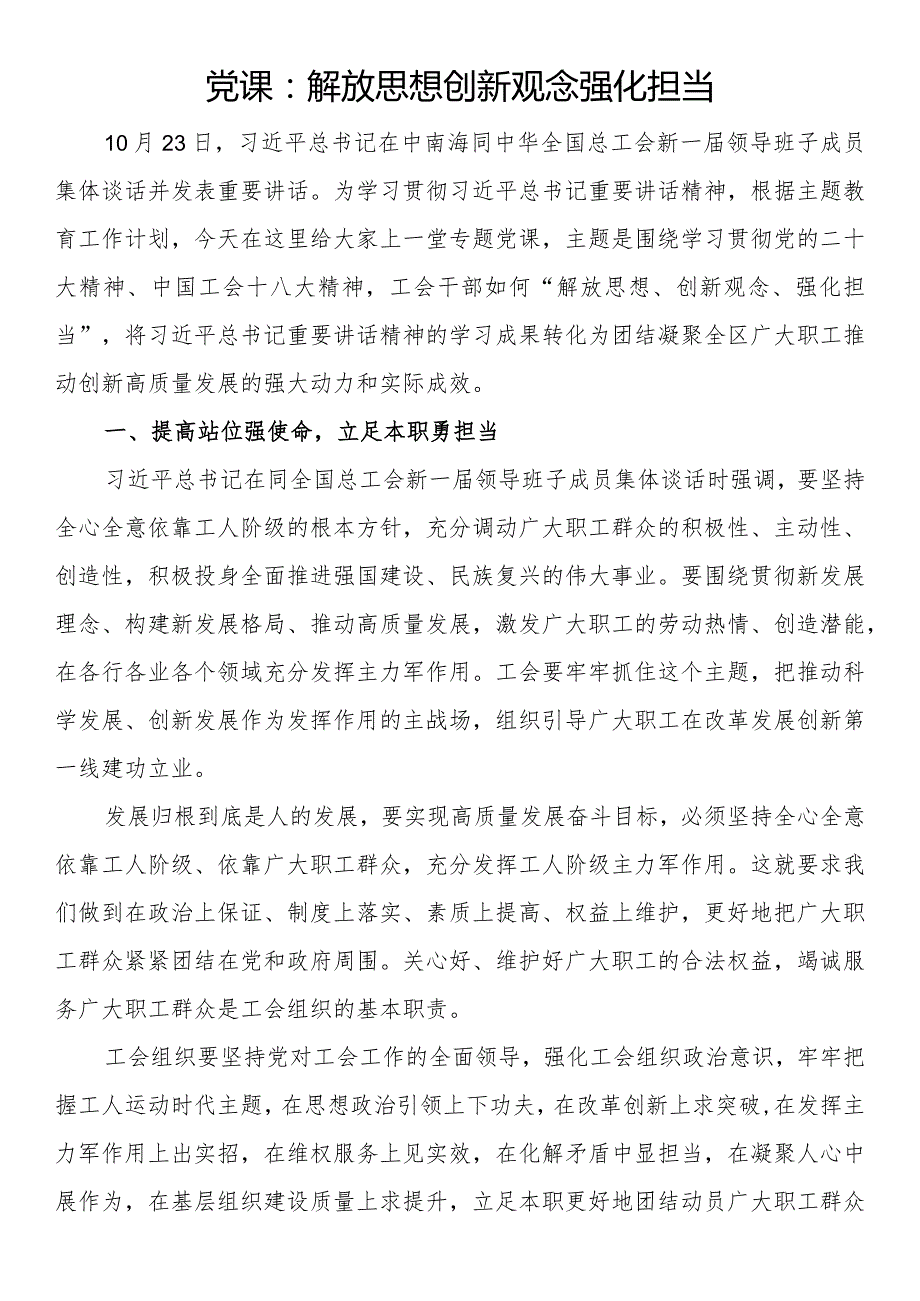 党课：解放思想创新观念强化担当

10月23日，习近平总书记在中南海同中华全国总工会新一届领导班子成员集体谈话并发表重要讲话。为学习贯彻习近平总书记重要讲话精神，根据主题教育工作计划，今天在这里给大家上一堂专题党课，主题是围绕学习贯彻党的二十大精神、中国工会十八大精神，工会干部如何“解放思想、创新观念、强化担当”，将习近平总书记重要讲话精神的学习成果转化为团结凝聚全区广大职工推动创新高质量发展的强大动力和实际成效。

一、提高站位强使命，立足本职勇担当

习近平总书记在同全国总工会新一届领导班子成员集体谈话时强调，要坚持全心全意依靠工人阶级的根本方针，充分调动广大职工群众的积极性、主动性、创造性，积极投身全面推进强国建设、民族复兴的伟大事业。要围绕贯彻新发展理念、构建新发展格局、推动高质量发展，激发广大职工的劳动热情、创造潜能，在各行各业各个领域充分发挥主力军作用。工会要牢牢抓住这个主题，把推动科学发展、创新发展作为发挥作用的主战场，组织引导广大职工在改革发展创新第一线建功立业。

发展归根到底是人的发展，要实现高质量发展奋斗目标，必须坚持全心全意依靠工人阶级、依靠广大职工群众，充分发挥工人阶级主力军作用。这就要求我们做到在政治上保证、制度上落实、素质上提高、权益上维护，更好地把广大职工群众紧紧团结在党和政府周围。关心好、维护好广大职工的合法权益，竭诚服务广大职工群众是工会组织的基本职责。

工会组织要坚持党对工会工作的全面领导，强化工会组织政治意识，牢牢把握工人运动时代主题，在思想政治引领上下功夫，在改革创新上求突破，在发挥主力军作用上出实招，在维权服务上见实效，在化解矛盾中显担当，在凝聚人心中展作为，在基层组织建设质量上求提升，立足本职更好地团结动员广大职工群众